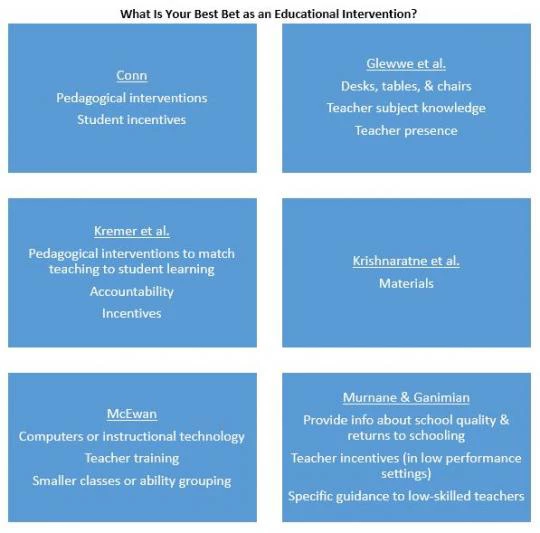 What Is Your Best Bet as an Educational Intervention?

Conn

Pedagogical interventions

Student incentives

Glewwe et al.

Desks, tables, & chairs

Teacher subject knowledge

Teacher presence

Kremer et al.

Pedagogical interventions to match teaching to student learning

Accountability

Incentives

Krishnaratne et al.

Materials

McEwan

Computers or instructional technology

Teacher training

Smaller classes or ability grouping

Murnane & Ganimian

Provide info about school quality & returns to schooling

Teacher incentives (in low performance settings)

Specific guidance to low-skilled teachers